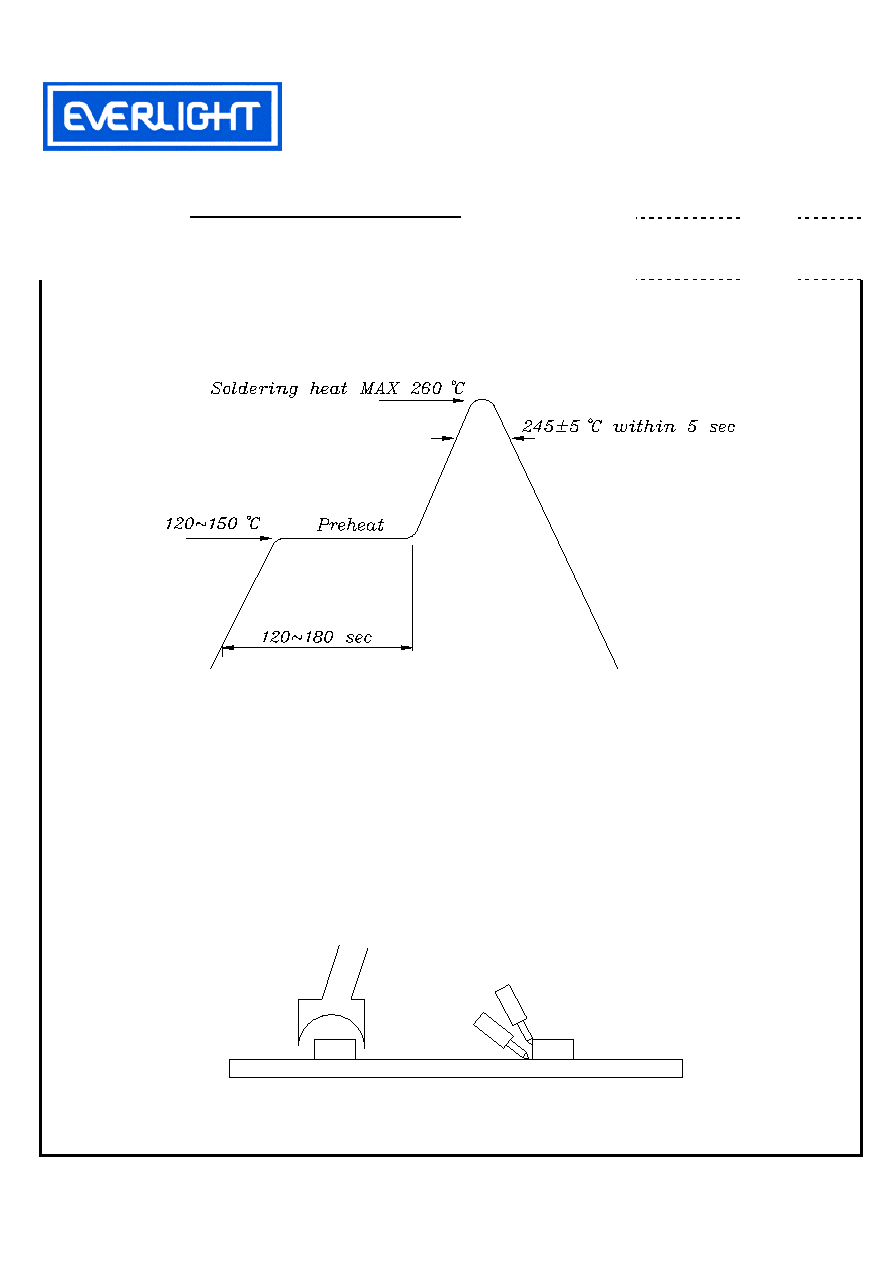 EVERLIGHT

Soldering heat MAX 260 ℃

245±5 ℃ within 5 sec

120~150 ℃

Preheat

120~180 sec